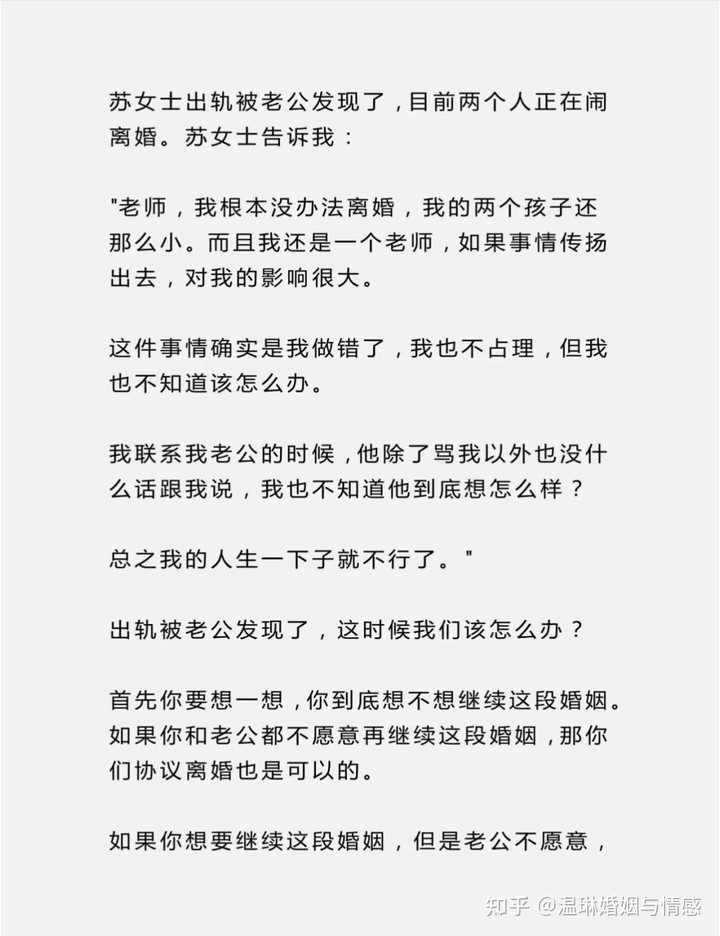 苏女士出轨被老公发现了，目前两个人正在闹离婚。苏女士告诉我：

"老师，我根本没办法离婚，我的两个孩子还那么小。而且我还是一个老师，如果事情传扬出去，对我的影响很大。

这件事情确实是我做错了，我也不占理，但我也不知道该怎么办。

我联系我老公的时候，他除了骂我以外也没什么话跟我说，我也不知道他到底想怎么样？

总之我的人生一下子就不行了。"

出轨被老公发现了，这时候我们该怎么办？

首先你要想一想，你到底想不想继续这段婚姻。如果你和老公都不愿意再继续这段婚姻，那你们协议离婚也是可以的。

如果你想要继续这段婚姻，但是老公不愿意，

知乎 @温琳婚姻与情感